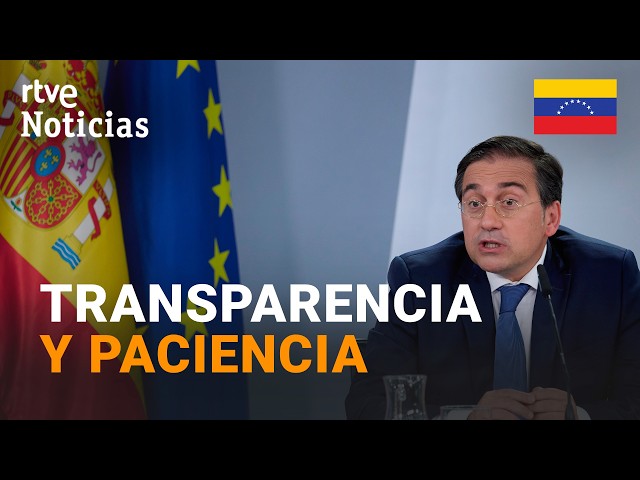 rtve
Noticias

TRANSPARENCIA
Y PACIENCIA